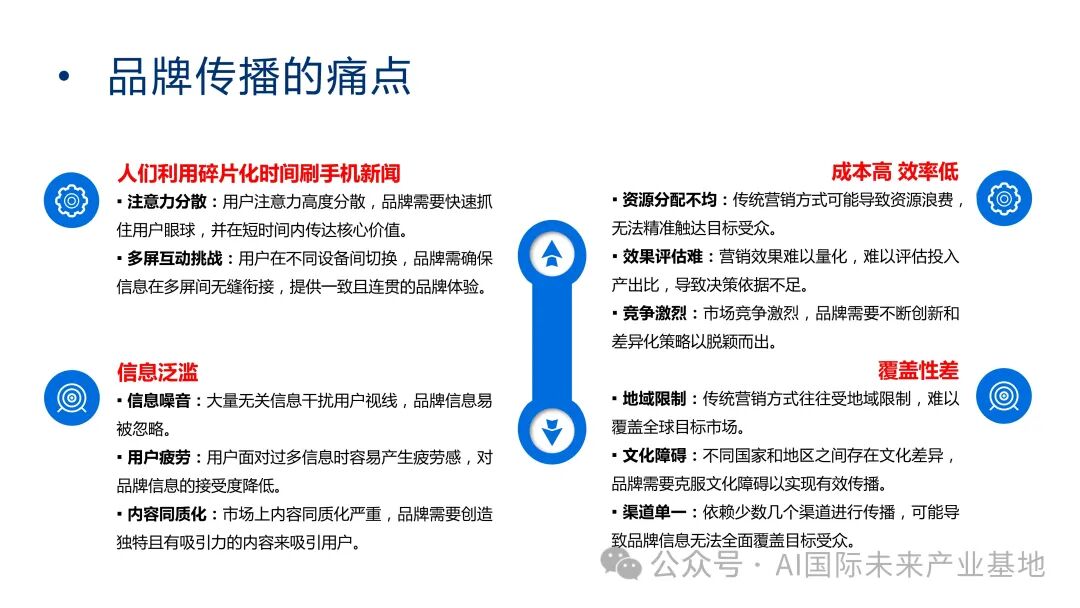 • 品牌传播的痛点

人们利用碎片化时间刷手机新闻

▪ 注意力分散：用户注意力高度分散，品牌需要快速抓住用户眼球，并在短时间内传达核心价值。

▪ 多屏互动挑战：用户在不同设备间切换，品牌需确保信息在多屏间无缝衔接，提供一致且连贯的品牌体验。

信息泛滥

▪ 信息噪音：大量无关信息干扰用户视线，品牌信息易被忽略。

▪ 用户疲劳：用户面对过多信息时容易产生疲劳感，对品牌信息的接受度降低。

▪ 内容同质化：市场上内容同质化严重，品牌需要创造独特且有吸引力的内容来吸引用户。

成本高 效率低

▪ 资源分配不均：传统营销方式可能导致资源浪费，无法精准触达目标受众。

▪ 效果评估难：营销效果难以量化，难以评估投入产出比，导致决策依据不足。

▪ 竞争激烈：市场竞争激烈，品牌需要不断创新和差异化策略以脱颖而出。

覆盖性差

▪ 地域限制：传统营销方式往往受地域限制，难以覆盖全球目标市场。

▪ 文化障碍：不同国家和地区之间存在文化差异，品牌需要克服文化障碍以实现有效传播。

▪ 渠道单一：依赖少数几个渠道进行传播，可能导致品牌信息无法全面覆盖目标受众。

公众号 · AI国际未来产业基地